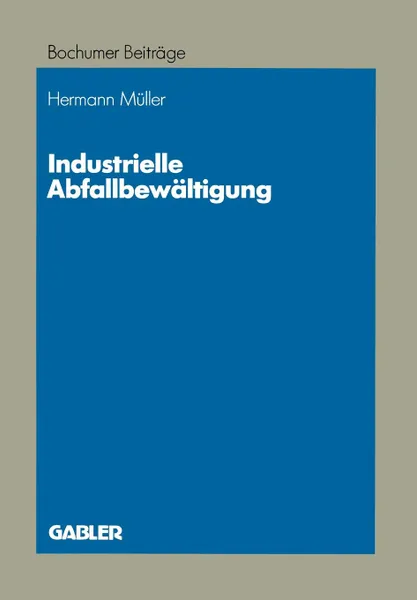 Bochumer Beiträge

Hermann Müller

Industrielle Abfallbewältigung

GABLER